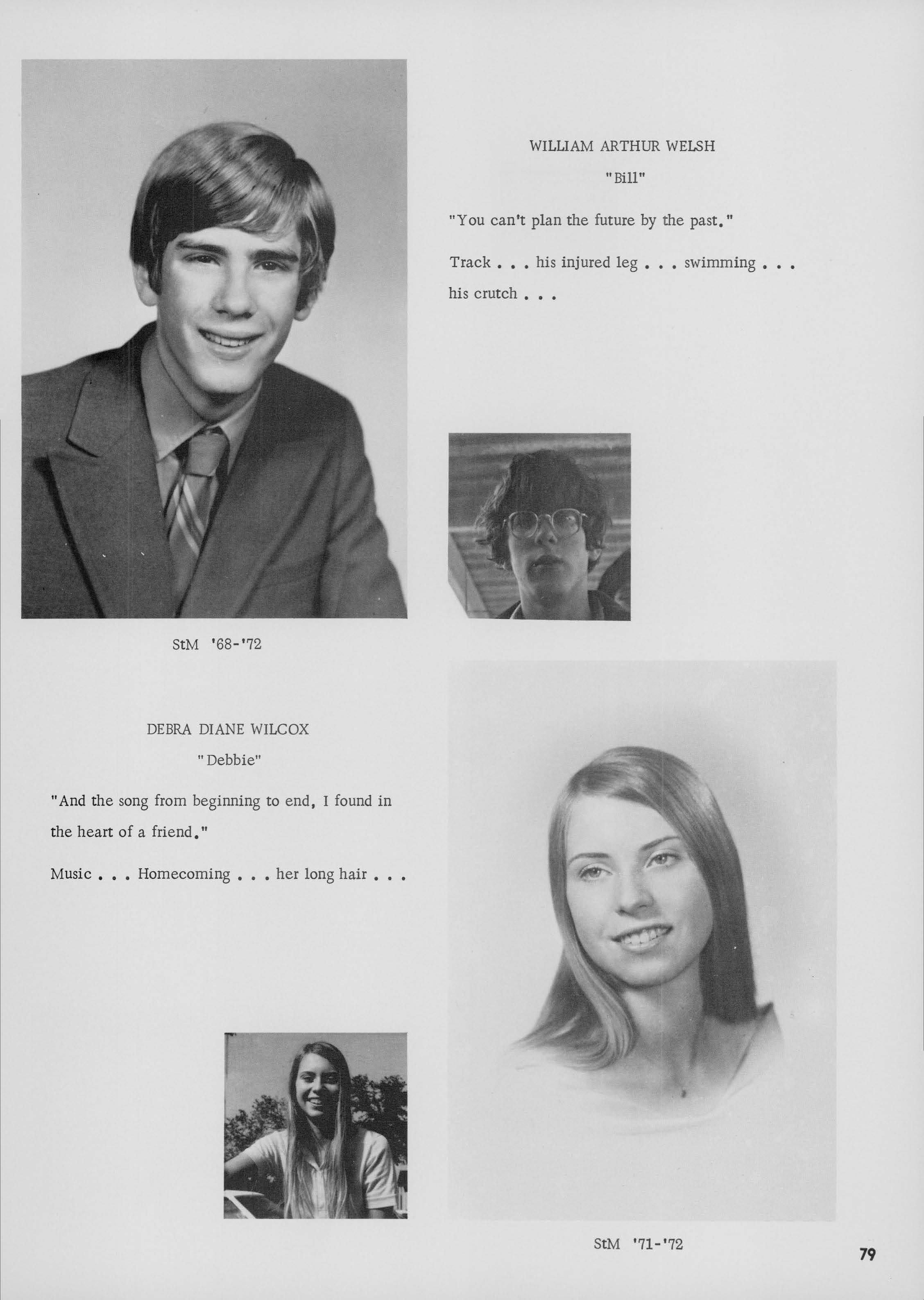 WILLIAM ARTHUR WELSH

"Bill"

"You can't plan the future by the past."

Track . . . his injured leg . . . swimming . . . his crutch . . .

StM '68-'72

DEBRA DIANE WILCOX

"Debbie"

"And the song from beginning to end, I found in the heart of a friend."

Music . . . Homecoming . . . her long hair . . .

StM '71-'72

79